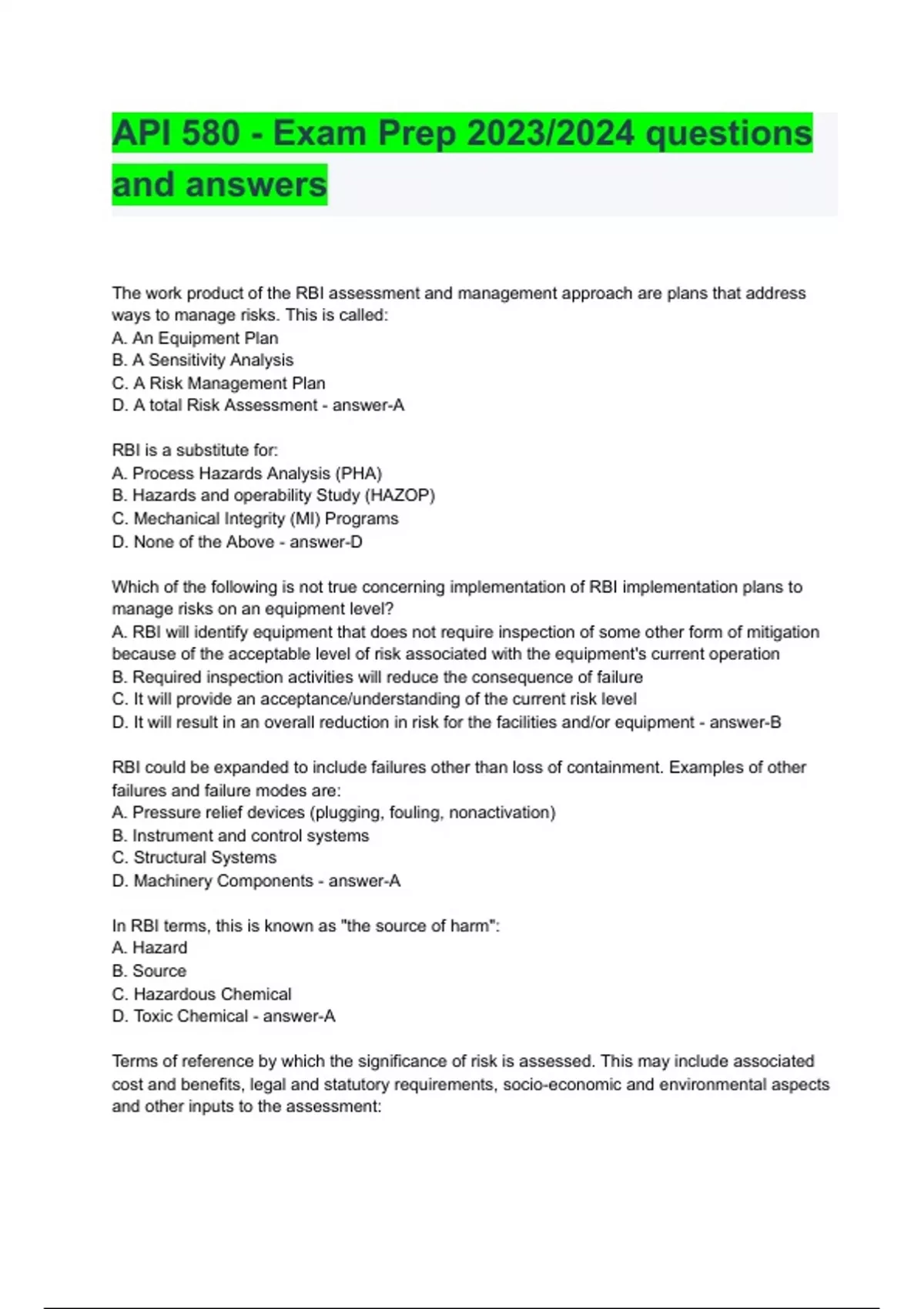 API 580 - Exam Prep 2023/2024 questions and answers

The work product of the RBI assessment and management approach are plans that address ways to manage risks. This is called:
A. An Equipment Plan
B. A Sensitivity Analysis
C. A Risk Management Plan
D. A total Risk Assessment - answer-A

RBI is a substitute for:
A. Process Hazards Analysis (PHA)
B. Hazards and operability Study (HAZOP)
C. Mechanical Integrity (MI) Programs
D. None of the Above - answer-D

Which of the following is not true concerning implementation of RBI implementation plans to manage risks on an equipment level?
A. RBI will identify equipment that does not require inspection of some other form of mitigation because of the acceptable level of risk associated with the equipment's current operation
B. Required inspection activities will reduce the consequence of failure
C. It will provide an acceptance/understanding of the current risk level
D. It will result in an overall reduction in risk for the facilities and/or equipment - answer-B

RBI could be expanded to include failures other than loss of containment. Examples of other failures and failure modes are:
A. Pressure relief devices (plugging, fouling, nonactivation)
B. Instrument and control systems
C. Structural Systems
D. Machinery Components - answer-A

In RBI terms, this is known as "the source of harm":
A. Hazard
B. Source
C. Hazardous Chemical
D. Toxic Chemical - answer-A

Terms of reference by which the significance of risk is assessed. This may include associated cost and benefits, legal and statutory requirements, socio-economic and environmental aspects and other inputs to the assessment: